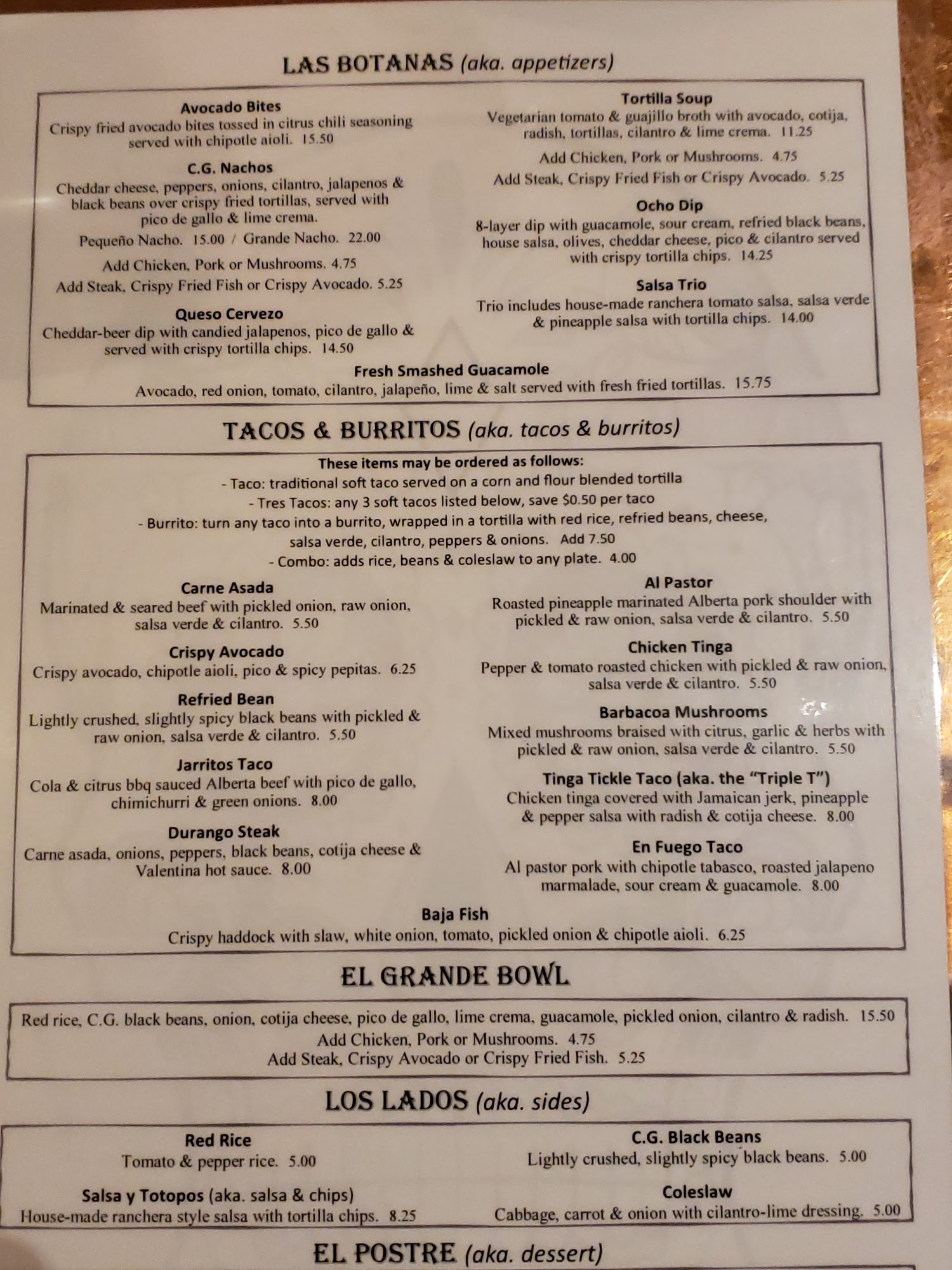 LAS BOTANAS (aka. appetizers)

Avocado Bites
Crispy fried avocado bites tossed in citrus chili seasoning served with chipotle aioli. 15.50

C.G. Nachos
Cheddar cheese, peppers, onions, cilantro, jalapenos & black beans over crispy fried tortillas, served with pico de gallo & lime crema.

Pequeño Nacho. 15.00 / Grande Nacho. 22.00

Add Chicken, Pork or Mushrooms. 4.75

Add Steak, Crispy Fried Fish or Crispy Avocado. 5.25

Queso Cervezo
Cheddar-beer dip with candied jalapenos, pico de gallo & served with crispy tortilla chips. 14.50

Tortilla Soup
Vegetarian tomato & guajillo broth with avocado, cotija, radish, tortillas, cilantro & lime crema. 11.25

Add Chicken, Pork or Mushrooms. 4.75

Add Steak, Crispy Fried Fish or Crispy Avocado. 5.25

Ocho Dip
8-layer dip with guacamole, sour cream, refried black beans, house salsa, olives, cheddar cheese, pico & cilantro served with crispy tortilla chips. 14.25

Salsa Trio
Trio includes house-made ranchera tomato salsa, salsa verde & pineapple salsa with tortilla chips. 14.00

Fresh Smashed Guacamole
Avocado, red onion, tomato, cilantro, jalapeño, lime & salt served with fresh fried tortillas. 15.75

TACOS & BURRITOS (aka. tacos & burritos)

These items may be ordered as follows:
- Taco: traditional soft taco served on a corn and flour blended tortilla
- Tres Tacos: any 3 soft tacos listed below, save $0.50 per taco
- Burrito: turn any taco into a burrito, wrapped in a tortilla with red rice, refried beans, cheese, salsa verde, cilantro, peppers & onions. Add 7.50
- Combo: adds rice, beans & coleslaw to any plate. 4.00

Carne Asada
Marinated & seared beef with pickled onion, raw onion, salsa verde & cilantro. 5.50

Crispy Avocado
Crispy avocado, chipotle aioli, pico & spicy pepitas. 6.25

Refried Bean
Lightly crushed, slightly spicy black beans with pickled & raw onion, salsa verde & cilantro. 5.50

Jarritos Taco
Cola & citrus bbq sauced Alberta beef with pico de gallo, chimichurri & green onions. 8.00

Durango Steak
Carne asada, onions, peppers, black beans, cotija cheese & Valentina hot sauce. 8.00

Al Pastor
Roasted pineapple marinated Alberta pork shoulder with pickled & raw onion, salsa verde & cilantro. 5.50

Chicken Tinga
Pepper & tomato roasted chicken with pickled & raw onion, salsa verde & cilantro. 5.50

Barbacoa Mushrooms
Mixed mushrooms braised with citrus, garlic & herbs with pickled & raw onion, salsa verde & cilantro. 5.50

Tinga Tickle Taco (aka. the "Triple T")
Chicken tinga covered with Jamaican jerk, pineapple & pepper salsa with radish & cotija cheese. 8.00

En Fuego Taco
Al pastor pork with chipotle tabasco, roasted jalapeno marmalade, sour cream & guacamole. 8.00

Baja Fish
Crispy haddock with slaw, white onion, tomato, pickled onion & chipotle aioli. 6.25

EL GRANDE BOWL

Red rice, C.G. black beans, onion, cotija cheese, pico de gallo, lime crema, guacamole, pickled onion, cilantro & radish. 15.50
Add Chicken, Pork or Mushrooms. 4.75
Add Steak, Crispy Avocado or Crispy Fried Fish. 5.25

LOS LADOS (aka. sides)

Red Rice
Tomato & pepper rice. 5.00

Salsa y Totopos (aka. salsa & chips)
House-made ranchera style salsa with tortilla chips. 8.25

C.G. Black Beans
Lightly crushed, slightly spicy black beans. 5.00

Coleslaw
Cabbage, carrot & onion with cilantro-lime dressing. 5.00

EL POSTRE (aka. dessert)